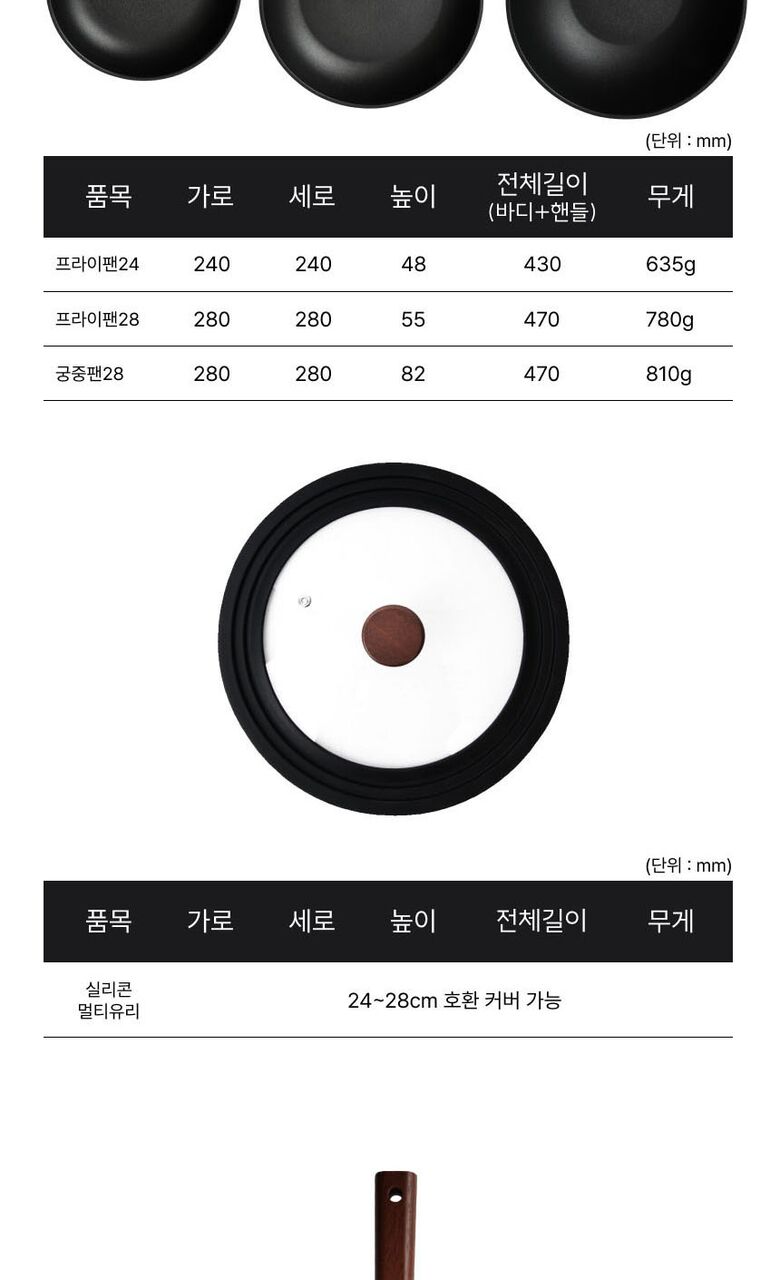 (단위 : mm)

| 품목 | 가로 | 세로 | 높이 | 전체길이 (바디+핸들) | 무게 |
|---|---|---|---|---|---|
| 프라이팬24 | 240 | 240 | 48 | 430 | 635g |
| 프라이팬28 | 280 | 280 | 55 | 470 | 780g |
| 궁중팬28 | 280 | 280 | 82 | 470 | 810g |

(단위 : mm)

| 품목 | 가로 | 세로 | 높이 | 전체길이 | 무게 |
|---|---|---|---|---|---|
| 실리콘 멀티유리 | 24~28cm 호환 커버 가능 | | | | |